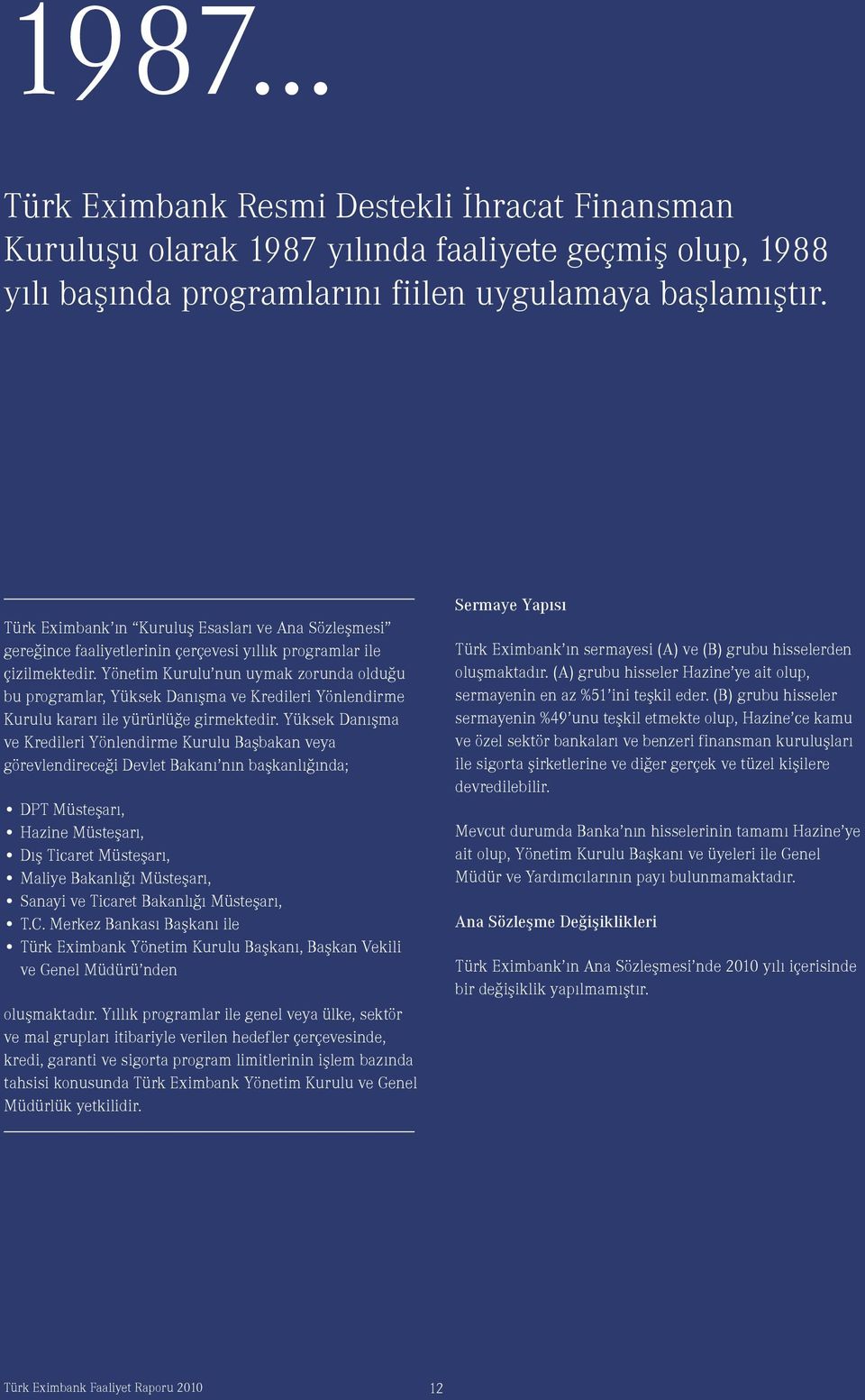 1987...

Türk Eximbank Resmi Destekli İhracat Finansman Kuruluşu olarak 1987 yılında faaliyete geçmiş olup, 1988 yılı başında programlarını fiilen uygulamaya başlamıştır.

Türk Eximbank'ın "Kuruluş Esasları ve Ana Sözleşmesi" gereğince faaliyetlerinin çerçevesi yıllık programlar ile çizilmektedir. Yönetim Kurulu'nun uymak zorunda olduğu bu programlar, Yüksek Danışma ve Kredileri Yönlendirme Kurulu kararı ile yürürlüğe girmektedir. Yüksek Danışma ve Kredileri Yönlendirme Kurulu Başbakan veya görevlendireceği Devlet Bakanı'nın başkanlığında;

• DPT Müsteşarı,
• Hazine Müsteşarı,
• Dış Ticaret Müsteşarı,
• Maliye Bakanlığı Müsteşarı,
• Sanayi ve Ticaret Bakanlığı Müsteşarı,
• T.C. Merkez Bankası Başkanı ile
• Türk Eximbank Yönetim Kurulu Başkanı, Başkan Vekili ve Genel Müdürü'nden

oluşmaktadır. Yıllık programlar ile genel veya ülke, sektör ve mal grupları itibariyle verilen hedefler çerçevesinde, kredi, garanti ve sigorta program limitlerinin işlem bazında tahsisi konusunda Türk Eximbank Yönetim Kurulu ve Genel Müdürlük yetkilidir.

Sermaye Yapısı

Türk Eximbank'ın sermayesi (A) ve (B) grubu hisselerden oluşmaktadır. (A) grubu hisseler Hazine'ye ait olup, sermayenin en az %51'ini teşkil eder. (B) grubu hisseler sermayenin %49'unu teşkil etmekte olup, Hazine'ce kamu ve özel sektör bankaları ve benzeri finansman kuruluşları ile sigorta şirketlerine ve diğer gerçek ve tüzel kişilere devredilebilir.

Mevcut durumda Banka'nın hisselerinin tamamı Hazine'ye ait olup, Yönetim Kurulu Başkanı ve üyeleri ile Genel Müdür ve Yardımcılarının payı bulunmamaktadır.

Ana Sözleşme Değişiklikleri

Türk Eximbank'ın Ana Sözleşmesi'nde 2010 yılı içerisinde bir değişiklik yapılmamıştır.

Türk Eximbank Faaliyet Raporu 2010 12